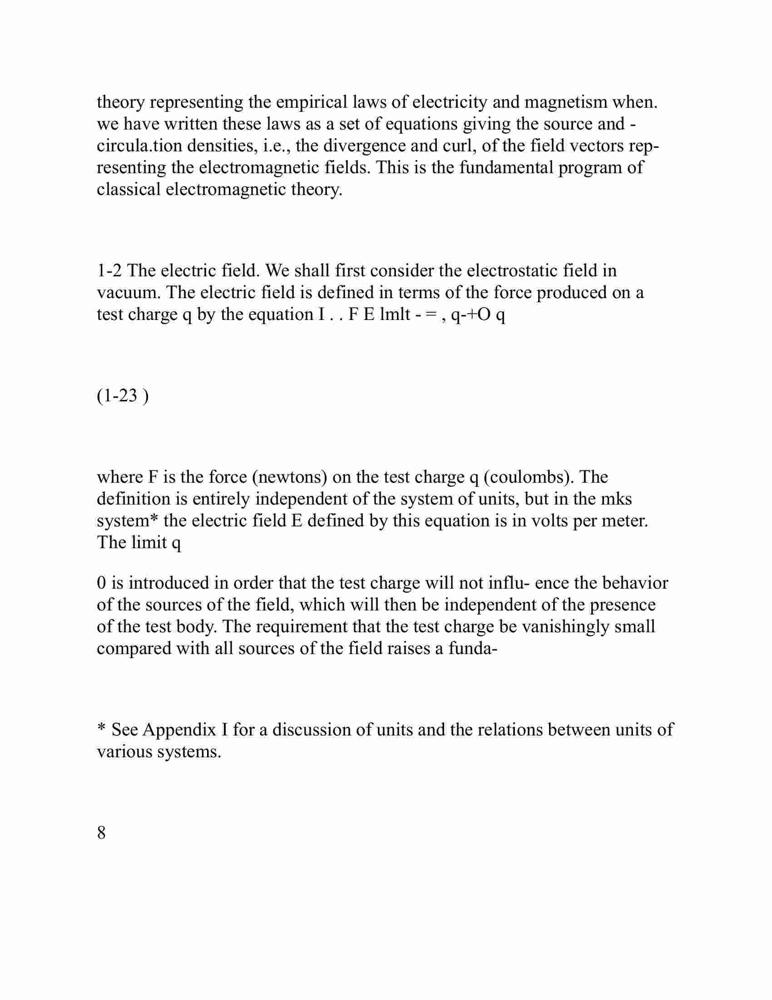 theory representing the empirical laws of electricity and magnetism when. we have written these laws as a set of equations giving the source and - circula.tion densities, i.e., the divergence and curl, of the field vectors representing the electromagnetic fields. This is the fundamental program of classical electromagnetic theory.

1-2 The electric field. We shall first consider the electrostatic field in vacuum. The electric field is defined in terms of the force produced on a test charge q by the equation I . . F E lmlt - = , q-+O q

(1-23 )

where F is the force (newtons) on the test charge q (coulombs). The definition is entirely independent of the system of units, but in the mks system* the electric field E defined by this equation is in volts per meter. The limit q

0 is introduced in order that the test charge will not influ- ence the behavior of the sources of the field, which will then be independent of the presence of the test body. The requirement that the test charge be vanishingly small compared with all sources of the field raises a funda-

* See Appendix I for a discussion of units and the relations between units of various systems.

8